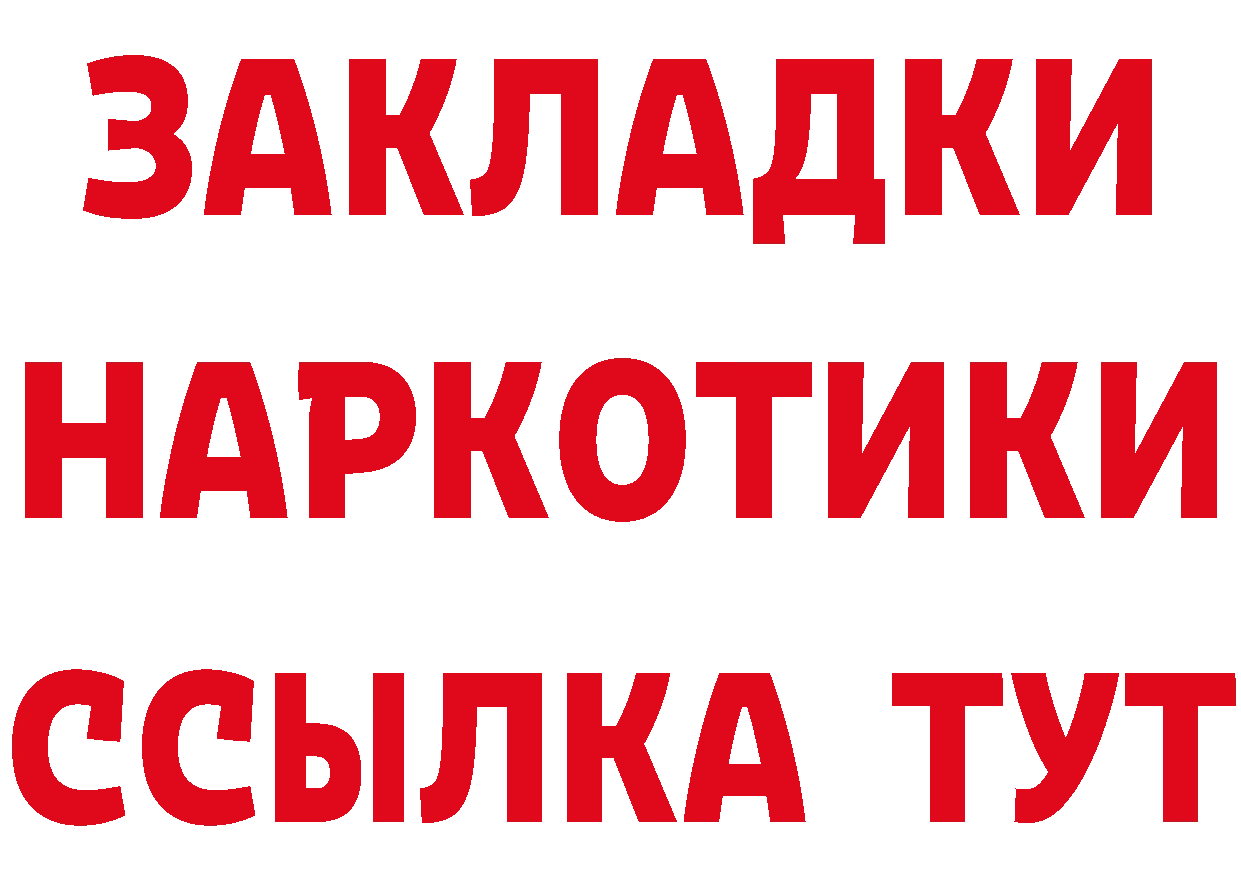 ЗАКЛАДКИ НАРКОТИКИ ССЫЛКА ТУТ